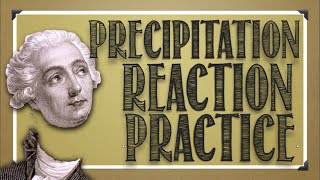 PRECIPITATION
REACTION
PRACTICE